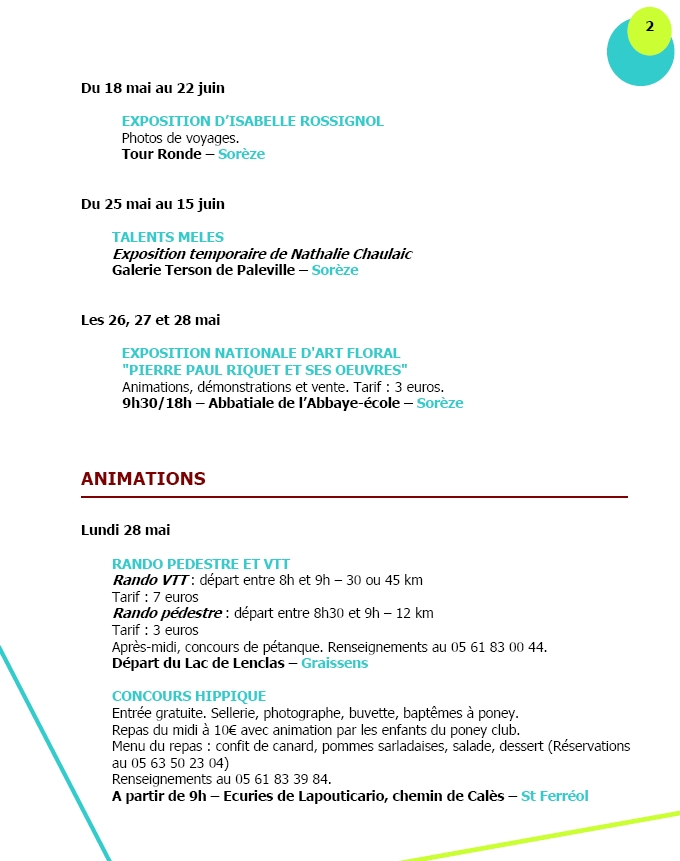 2

Du 18 mai au 22 juin

EXPOSITION D'ISABELLE ROSSIGNOL
Photos de voyages.
Tour Ronde – Sorèze

Du 25 mai au 15 juin

TALENTS MELES
Exposition temporaire de Nathalie Chaulaic
Galerie Terson de Paleville – Sorèze

Les 26, 27 et 28 mai

EXPOSITION NATIONALE D'ART FLORAL
"PIERRE PAUL RIQUET ET SES OEUVRES"
Animations, démonstrations et vente. Tarif : 3 euros.
9h30/18h – Abbatiale de l'Abbaye-école – Sorèze

ANIMATIONS

Lundi 28 mai

RANDO PEDESTRE ET VTT
Rando VTT : départ entre 8h et 9h – 30 ou 45 km
Tarif : 7 euros
Rando pédestre : départ entre 8h30 et 9h – 12 km
Tarif : 3 euros
Après-midi, concours de pétanque. Renseignements au 05 61 83 00 44.
Départ du Lac de Lenclas – Graissens

CONCOURS HIPPIQUE
Entrée gratuite. Sellerie, photographe, buvette, baptêmes à poney.
Repas du midi à 10€ avec animation par les enfants du poney club.
Menu du repas : confit de canard, pommes sarladaises, salade, dessert (Réservations au 05 63 50 23 04)
Renseignements au 05 61 83 39 84.
A partir de 9h – Ecuries de Lapouticario, chemin de Calès – St Ferréol